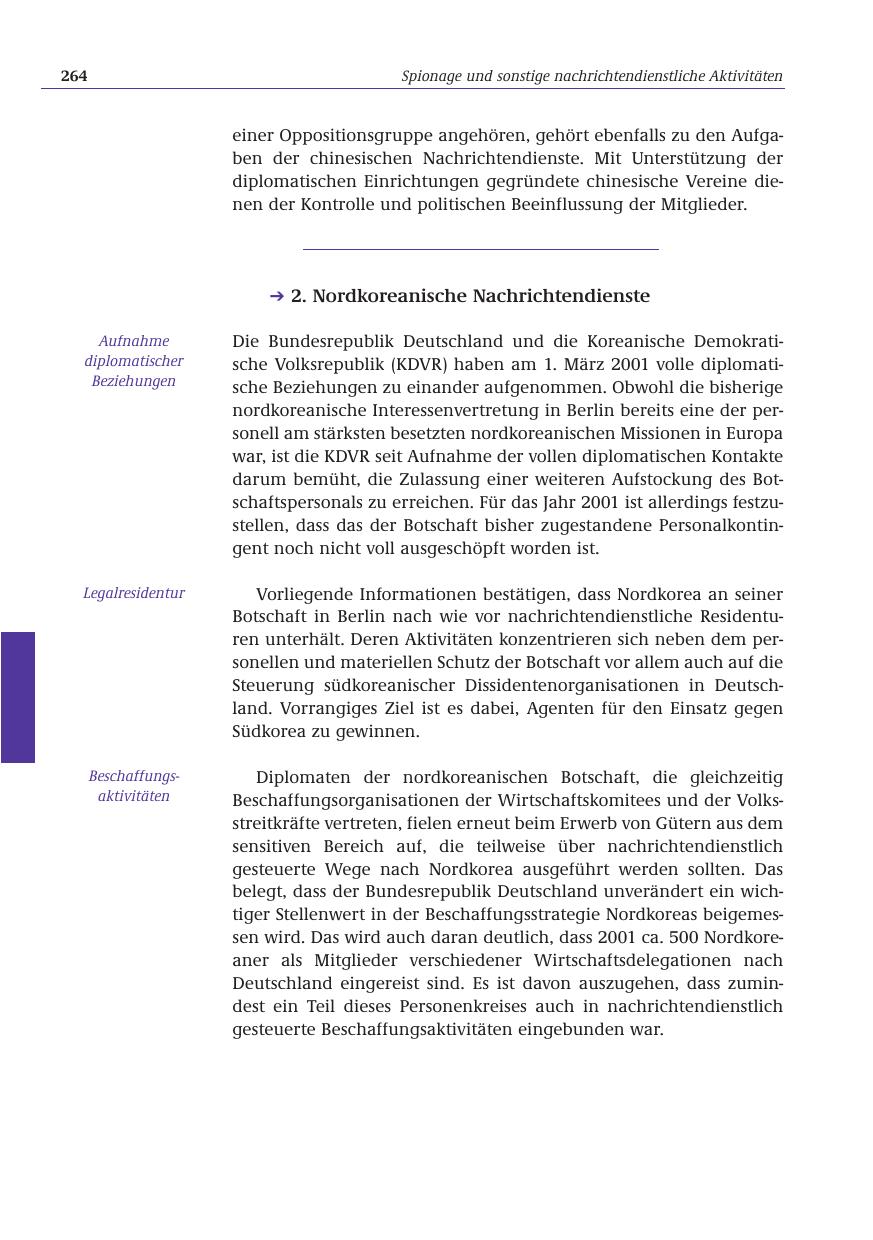 264

Spionage und sonstige nachrichtendienstliche Aktivitäten

einer Oppositionsgruppe angehören, gehört ebenfalls zu den Aufgaben der chinesischen Nachrichtendienste. Mit Unterstützung der diplomatischen Einrichtungen gegründete chinesische Vereine dienen der Kontrolle und politischen Beeinflussung der Mitglieder.

➔ 2. Nordkoreanische Nachrichtendienste

Aufnahme diplomatischer Beziehungen

Die Bundesrepublik Deutschland und die Koreanische Demokratische Volksrepublik (KDVR) haben am 1. März 2001 volle diplomatische Beziehungen zu einander aufgenommen. Obwohl die bisherige nordkoreanische Interessenvertretung in Berlin bereits eine der personell am stärksten besetzten nordkoreanischen Missionen in Europa war, ist die KDVR seit Aufnahme der vollen diplomatischen Kontakte darum bemüht, die Zulassung einer weiteren Aufstockung des Botschaftspersonals zu erreichen. Für das Jahr 2001 ist allerdings festzustellen, dass das der Botschaft bisher zugestandene Personalkontingent noch nicht voll ausgeschöpft worden ist.

Legalresidentur

Vorliegende Informationen bestätigen, dass Nordkorea an seiner Botschaft in Berlin nach wie vor nachrichtendienstliche Residenturen unterhält. Deren Aktivitäten konzentrieren sich neben dem personellen und materiellen Schutz der Botschaft vor allem auch auf die Steuerung südkoreanischer Dissidentenorganisationen in Deutschland. Vorrangiges Ziel ist es dabei, Agenten für den Einsatz gegen Südkorea zu gewinnen.

Beschaffungsaktivitäten

Diplomaten der nordkoreanischen Botschaft, die gleichzeitig Beschaffungsorganisationen der Wirtschaftskomitees und der Volksstreitkräfte vertreten, fielen erneut beim Erwerb von Gütern aus dem sensitiven Bereich auf, die teilweise über nachrichtendienstlich gesteuerte Wege nach Nordkorea ausgeführt werden sollten. Das belegt, dass der Bundesrepublik Deutschland unverändert ein wichtiger Stellenwert in der Beschaffungsstrategie Nordkoreas beigemessen wird. Das wird auch daran deutlich, dass 2001 ca. 500 Nordkoreaner als Mitglieder verschiedener Wirtschaftsdelegationen nach Deutschland eingereist sind. Es ist davon auszugehen, dass zumindest ein Teil dieses Personenkreises auch in nachrichtendienstlich gesteuerte Beschaffungsaktivitäten eingebunden war.